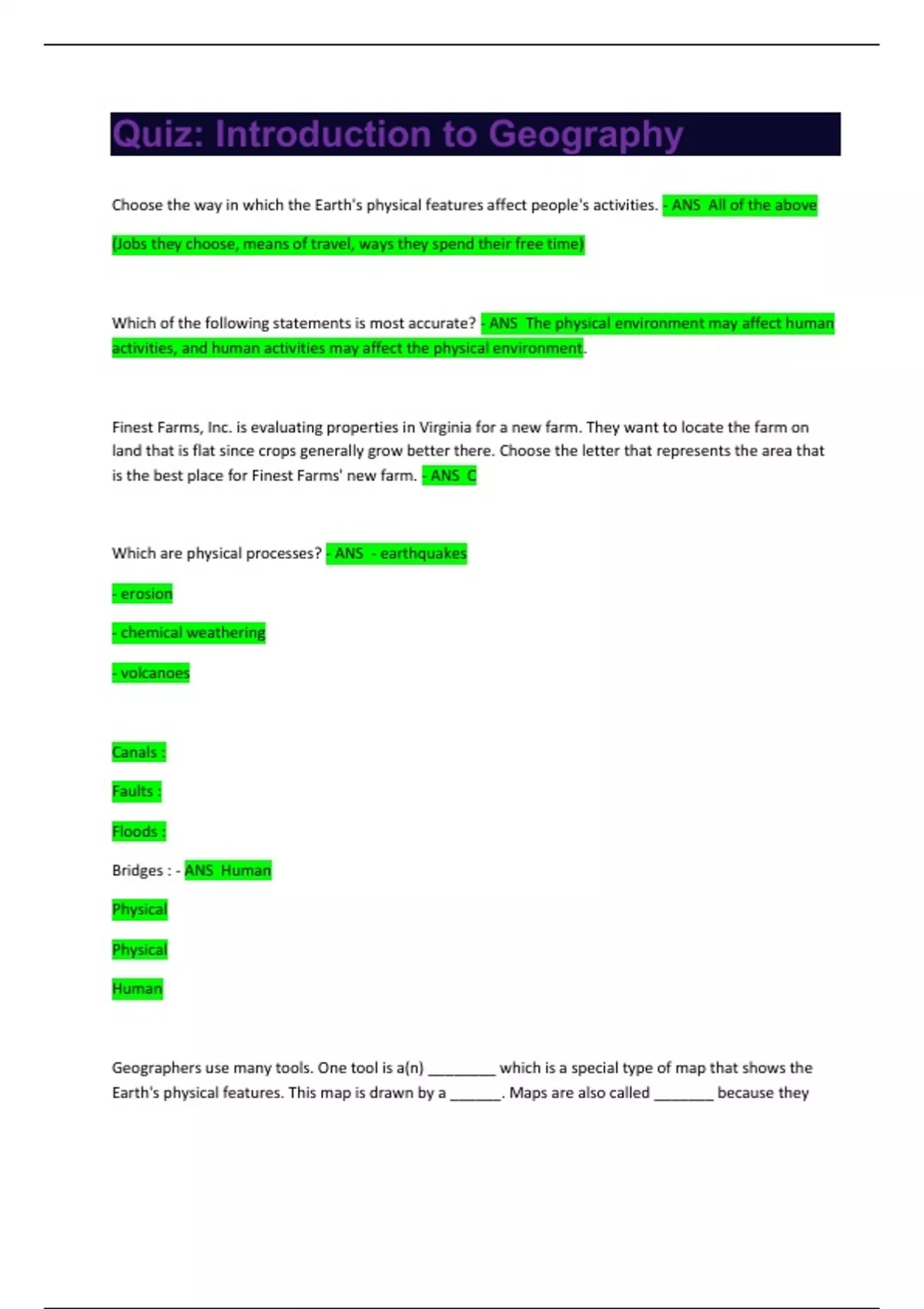 Quiz: Introduction to Geography

Choose the way in which the Earth's physical features affect people's activities. - ANS All of the above

(Jobs they choose, means of travel, ways they spend their free time)

Which of the following statements is most accurate? - ANS The physical environment may affect human activities, and human activities may affect the physical environment.

Finest Farms, Inc. is evaluating properties in Virginia for a new farm. They want to locate the farm on land that is flat since crops generally grow better there. Choose the letter that represents the area that is the best place for Finest Farms' new farm. - ANS C

Which are physical processes? - ANS - earthquakes

- erosion

- chemical weathering

- volcanoes

Canals :

Faults :

Floods :

Bridges : - ANS Human

Physical

Physical

Human

Geographers use many tools. One tool is a(n) ________ which is a special type of map that shows the Earth's physical features. This map is drawn by a ______. Maps are also called _______ because they